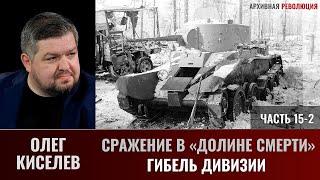 АРХИВНАЯ РЕВОЛЮЦИЯ

ЧАСТЬ 15-2

ОЛЕГ КИСЕЛЕВ

СРАЖЕНИЕ В «ДОЛИНЕ СМЕРТИ» ГИБЕЛЬ ДИВИЗИИ